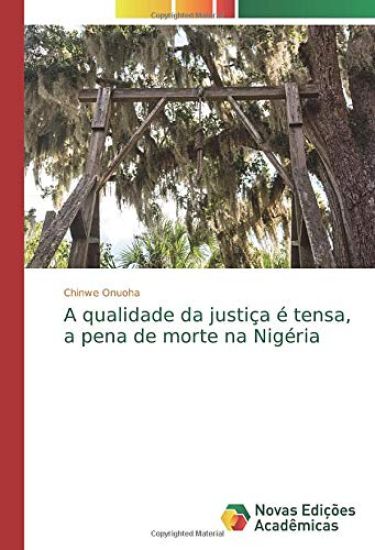 Copyrighted Material

Chinwe Onuoha

A qualidade da justiça é tensa, a pena de morte na Nigéria

Novas Edições Acadêmicas

Copyrighted Material